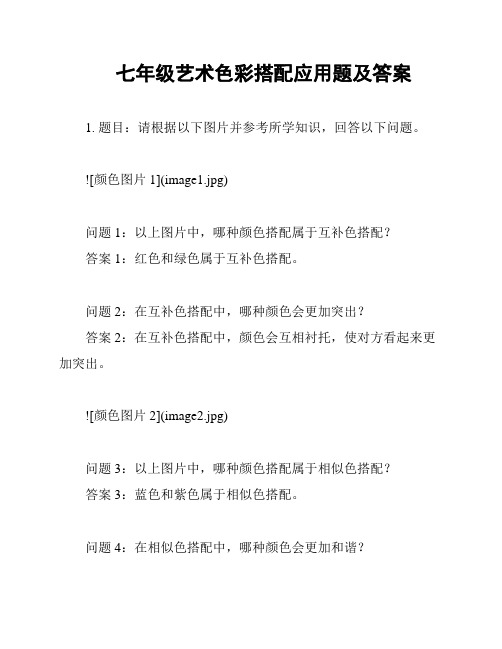 七年级艺术色彩搭配应用题及答案

1. 题目：请根据以下图片并参考所学知识，回答以下问题。

![颜色图片 1](image1.jpg)

问题 1：以上图片中，哪种颜色搭配属于互补色搭配？
答案 1：红色和绿色属于互补色搭配。

问题 2：在互补色搭配中，哪种颜色会更加突出？
答案 2：在互补色搭配中，颜色会互相衬托，使对方看起来更加突出。

![颜色图片 2](image2.jpg)

问题 3：以上图片中，哪种颜色搭配属于相似色搭配？
答案 3：蓝色和紫色属于相似色搭配。

问题 4：在相似色搭配中，哪种颜色会更加和谐？